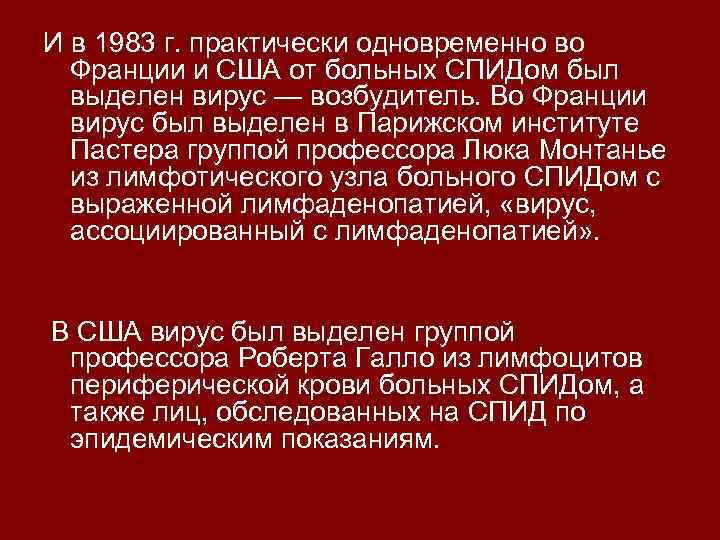 И в 1983 г. практически одновременно во Франции и США от больных СПИДом был выделен вирус — возбудитель. Во Франции вирус был выделен в Парижском институте Пастера группой профессора Люка Монтанье из лимфотического узла больного СПИДом с выраженной лимфаденопатией, «вирус, ассоциированный с лимфаденопатией».

В США вирус был выделен группой профессора Роберта Галло из лимфоцитов периферической крови больных СПИДом, а также лиц, обследованных на СПИД по эпидемическим показаниям.